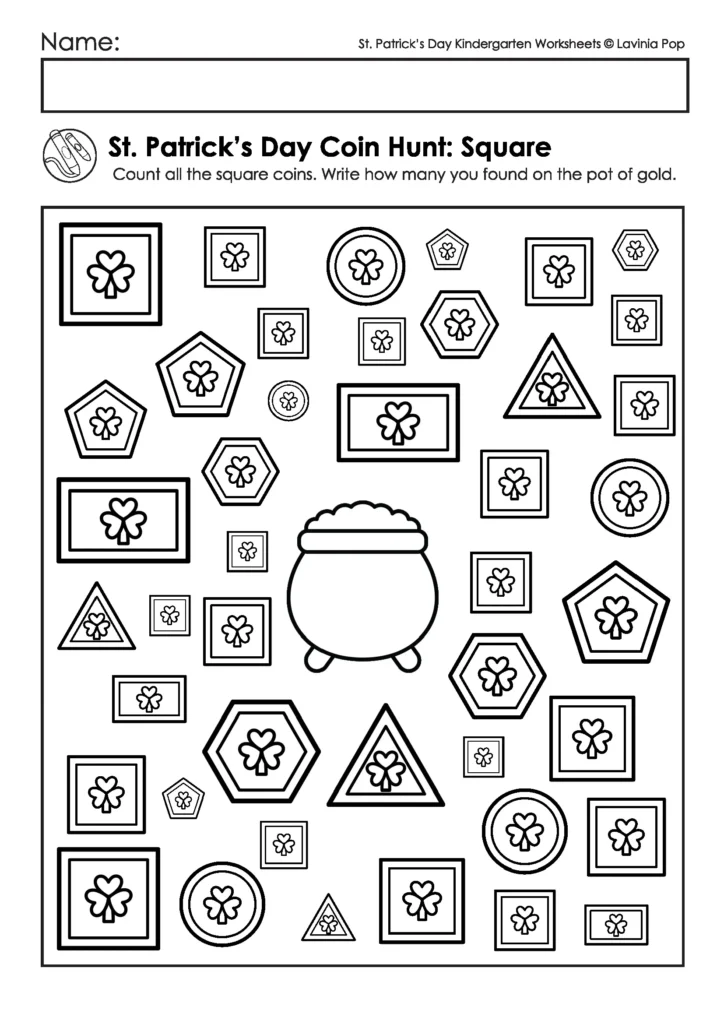 Name:

St. Patrick's Day Kindergarten Worksheets © Lavinia Pop

St. Patrick's Day Coin Hunt: Square

Count all the square coins. Write how many you found on the pot of gold.